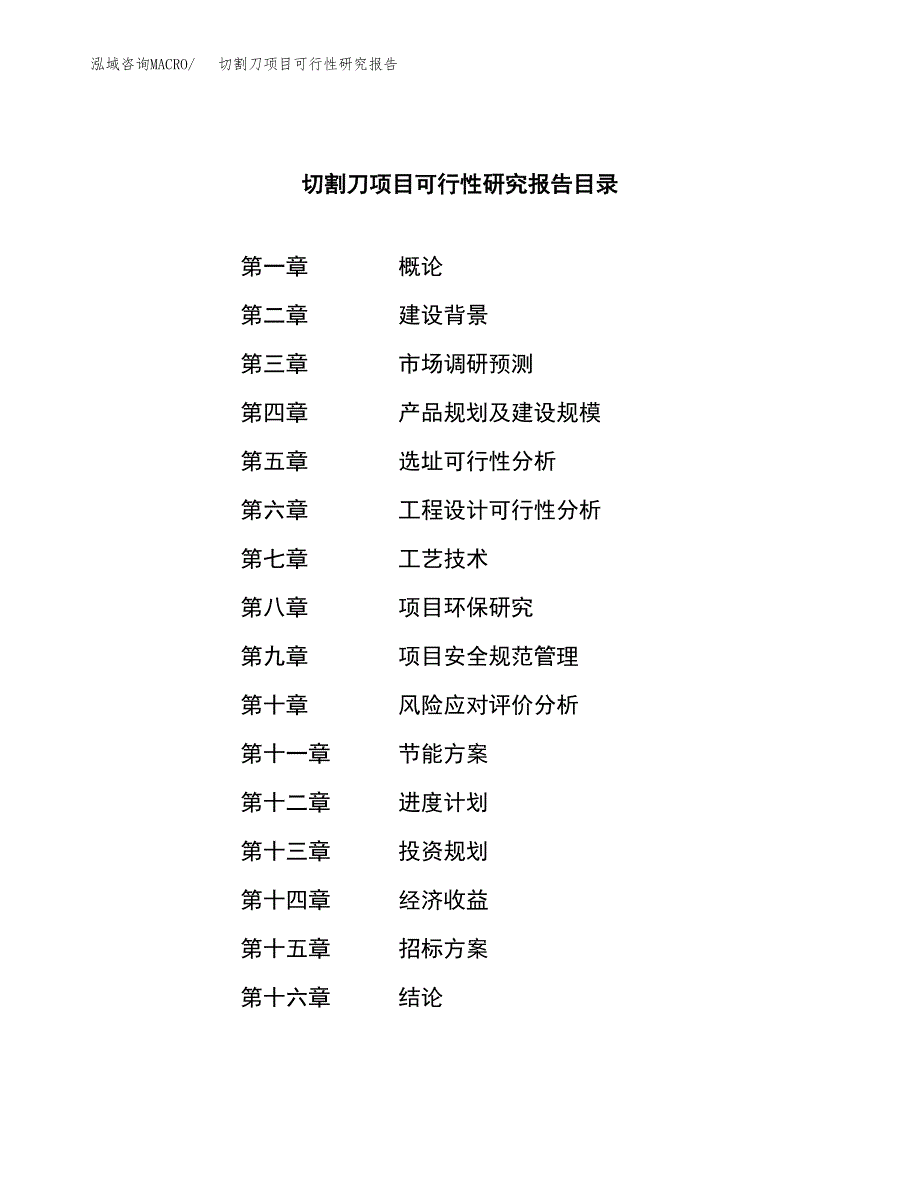 泓域咨询MACRO/　切割刀项目可行性研究报告

切割刀项目可行性研究报告目录

第一章　概论
第二章　建设背景
第三章　市场调研预测
第四章　产品规划及建设规模
第五章　选址可行性分析
第六章　工程设计可行性分析
第七章　工艺技术
第八章　项目环保研究
第九章　项目安全规范管理
第十章　风险应对评价分析
第十一章　节能方案
第十二章　进度计划
第十三章　投资规划
第十四章　经济收益
第十五章　招标方案
第十六章　结论